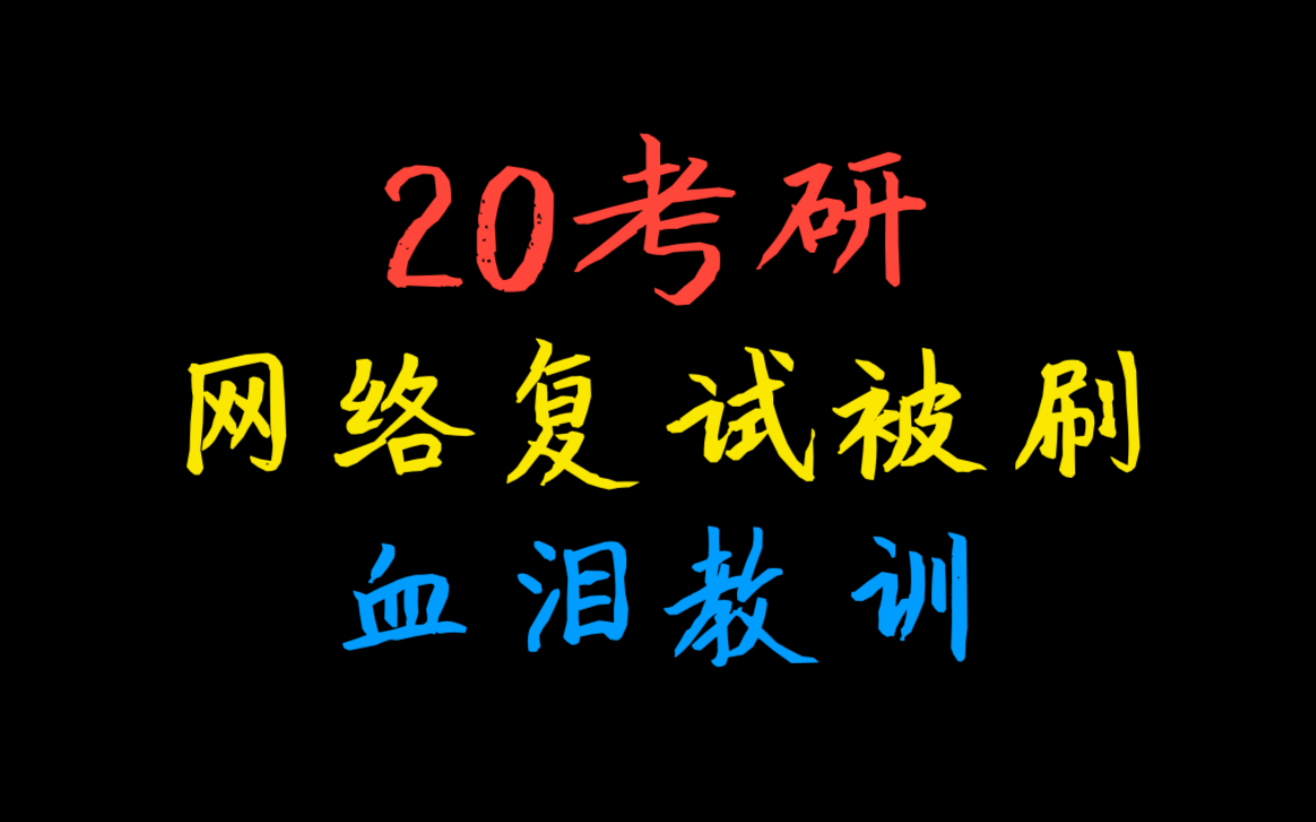 20考研
网络复试被刷
血泪教训